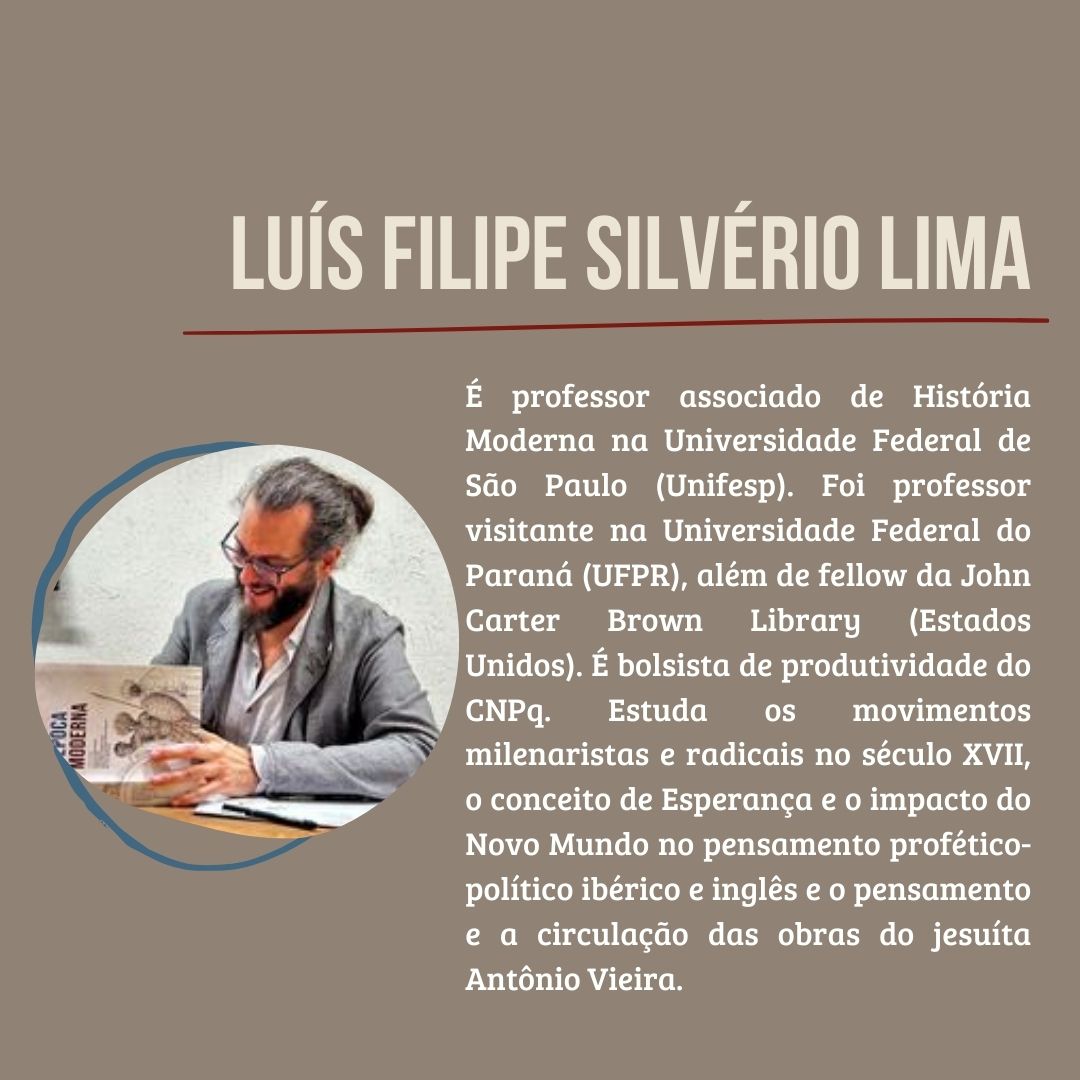 LUÍS FILIPE SILVÉRIO LIMA

É professor associado de História Moderna na Universidade Federal de São Paulo (Unifesp). Foi professor visitante na Universidade Federal do Paraná (UFPR), além de fellow da John Carter Brown Library (Estados Unidos). É bolsista de produtividade do CNPq. Estuda os movimentos milenaristas e radicais no século XVII, o conceito de Esperança e o impacto do Novo Mundo no pensamento profético-político ibérico e inglês e o pensamento e a circulação das obras do jesuíta Antônio Vieira.